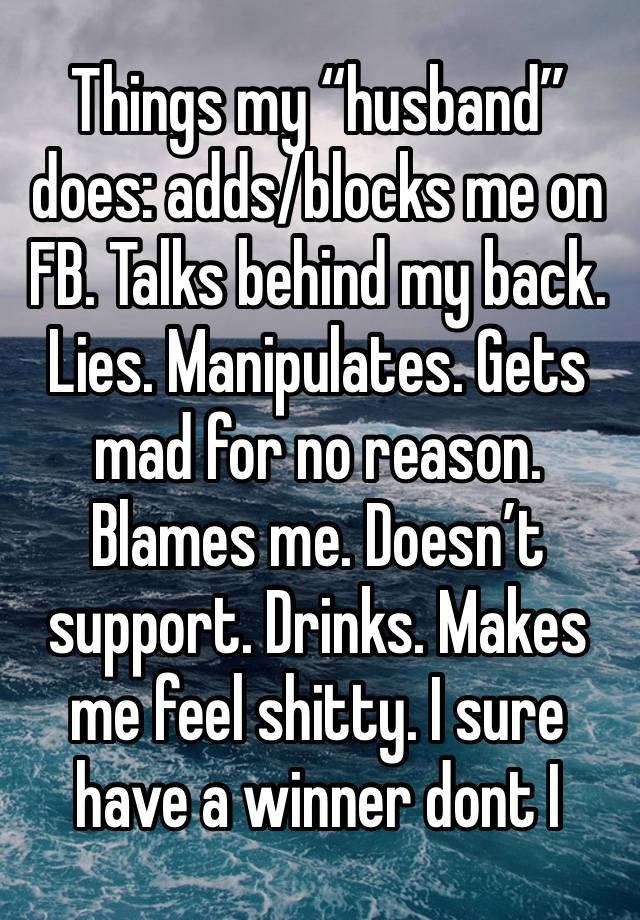 Things my “husband” does: adds/blocks me on FB. Talks behind my back. Lies. Manipulates. Gets mad for no reason. Blames me. Doesn’t support. Drinks. Makes me feel shitty. I sure have a winner dont I